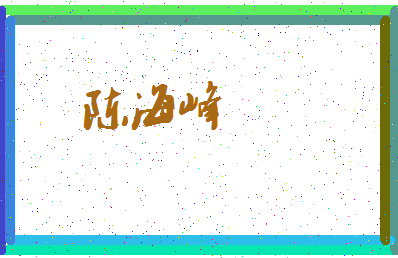 陈海峰